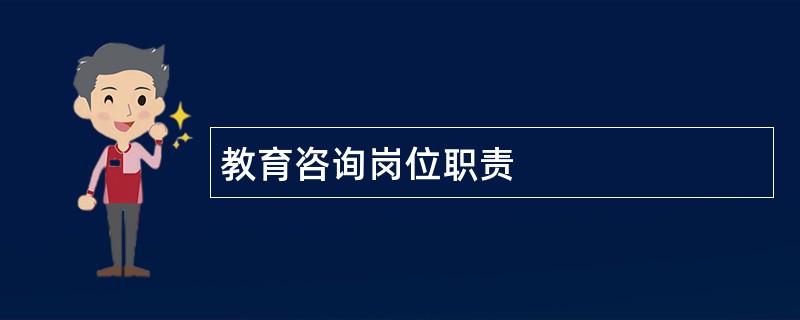 教育咨询岗位职责